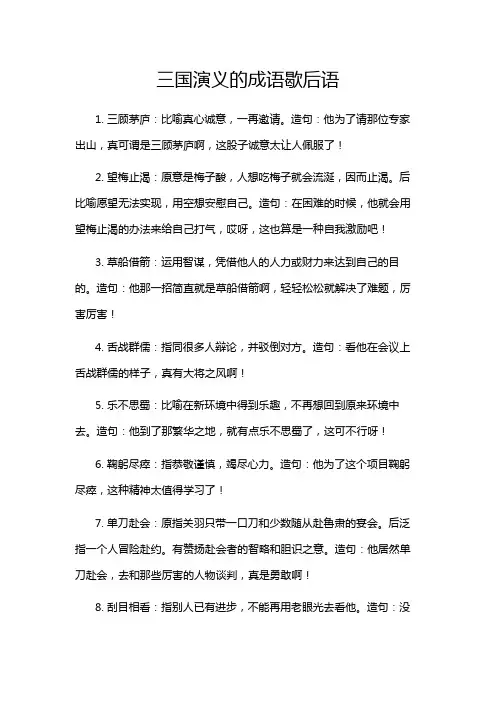 三国演义的成语歇后语

1. 三顾茅庐：比喻真心诚意，一再邀请。造句：他为了请那位专家出山，真可谓是三顾茅庐啊，这股子诚意太让人佩服了！

2. 望梅止渴：原意是梅子酸，人想吃梅子就会流涎，因而止渴。后比喻愿望无法实现，用空想安慰自己。造句：在困难的时候，他就会用望梅止渴的办法来给自己打气，哎呀，这也算是一种自我激励吧！

3. 草船借箭：运用智谋，凭借他人的人力或财力来达到自己的目的。造句：他那一招简直就是草船借箭啊，轻轻松松就解决了难题，厉害厉害！

4. 舌战群儒：指同很多人辩论，并驳倒对方。造句：看他在会议上舌战群儒的样子，真有大将之风啊！

5. 乐不思蜀：比喻在新环境中得到乐趣，不再想回到原来环境中去。造句：他到了那繁华之地，就有点乐不思蜀了，这可不行呀！

6. 鞠躬尽瘁：指恭敬谨慎，竭尽心力。造句：他为了这个项目鞠躬尽瘁，这种精神太值得学习了！

7. 单刀赴会：原指关羽只带一口刀和少数随从赴鲁肃的宴会。后泛指一个人冒险赴约。有赞扬赴会者的智略和胆识之意。造句：他居然单刀赴会，去和那些厉害的人物谈判，真是勇敢啊！

8. 刮目相看：指别人已有进步，不能再用老眼光去看他。造句：没